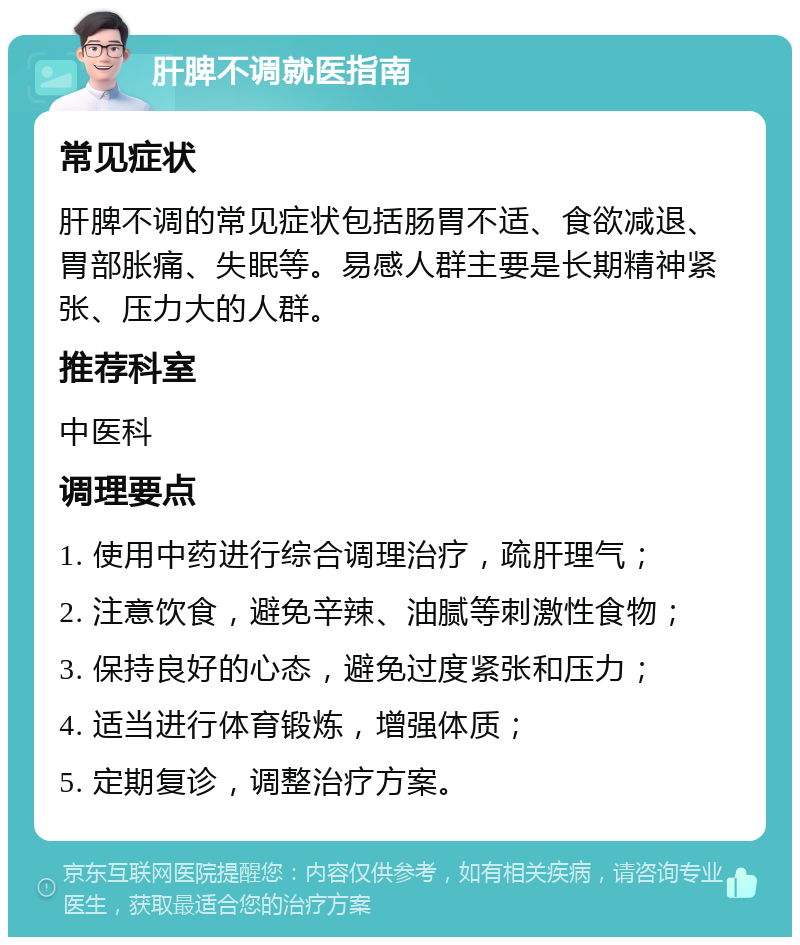 肝脾不调就医指南

常见症状

肝脾不调的常见症状包括肠胃不适、食欲减退、胃部胀痛、失眠等。易感人群主要是长期精神紧张、压力大的人群。

推荐科室

中医科

调理要点

1. 使用中药进行综合调理治疗，疏肝理气；

2. 注意饮食，避免辛辣、油腻等刺激性食物；

3. 保持良好的心态，避免过度紧张和压力；

4. 适当进行体育锻炼，增强体质；

5. 定期复诊，调整治疗方案。

京东互联网医院提醒您：内容仅供参考，如有相关疾病，请咨询专业医生，获取最适合您的治疗方案